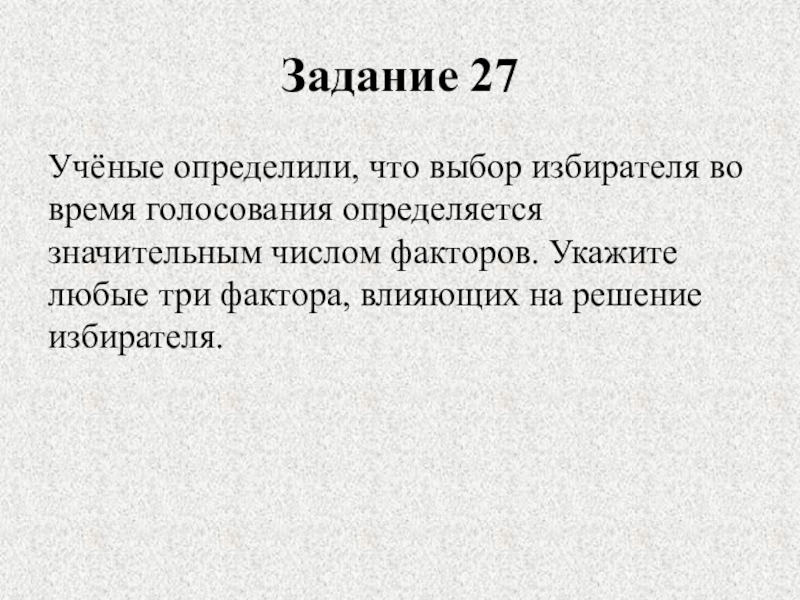 Задание 27

Учёные определили, что выбор избирателя во время голосования определяется значительным числом факторов. Укажите любые три фактора, влияющих на решение избирателя.